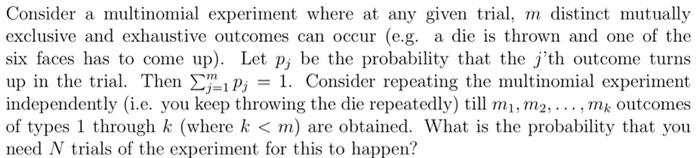 Consider a multinomial experiment where at any given trial, $m$ distinct mutually exclusive and exhaustive outcomes can occur (e.g. a die is thrown and one of the six faces has to come up). Let $p_j$ be the probability that the $j$'th outcome turns up in the trial. Then $\sum_{j=1}^{m} p_j = 1$. Consider repeating the multinomial experiment independently (i.e. you keep throwing the die repeatedly) till $m_1, m_2, \ldots, m_k$ outcomes of types 1 through $k$ (where $k < m$) are obtained. What is the probability that you need $N$ trials of the experiment for this to happen?